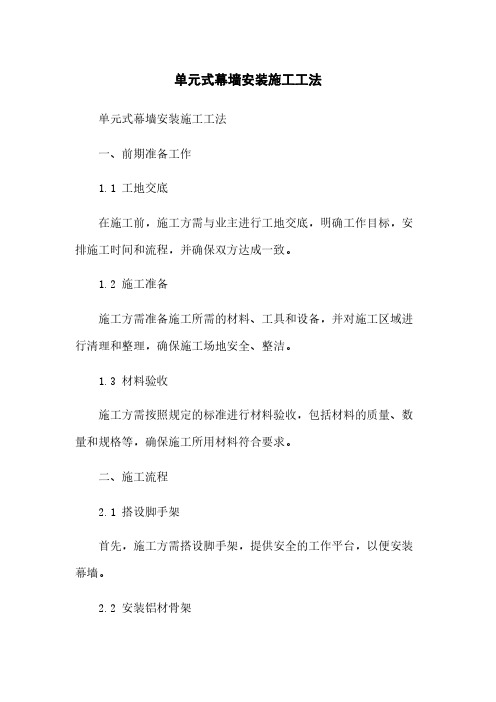 单元式幕墙安装施工工法

单元式幕墙安装施工工法

一、前期准备工作

1.1 工地交底

在施工前，施工方需与业主进行工地交底，明确工作目标，安排施工时间和流程，并确保双方达成一致。

1.2 施工准备

施工方需准备施工所需的材料、工具和设备，并对施工区域进行清理和整理，确保施工场地安全、整洁。

1.3 材料验收

施工方需按照规定的标准进行材料验收，包括材料的质量、数量和规格等，确保施工所用材料符合要求。

二、施工流程

2.1 搭设脚手架

首先，施工方需搭设脚手架，提供安全的工作平台，以便安装幕墙。

2.2 安装铝材骨架